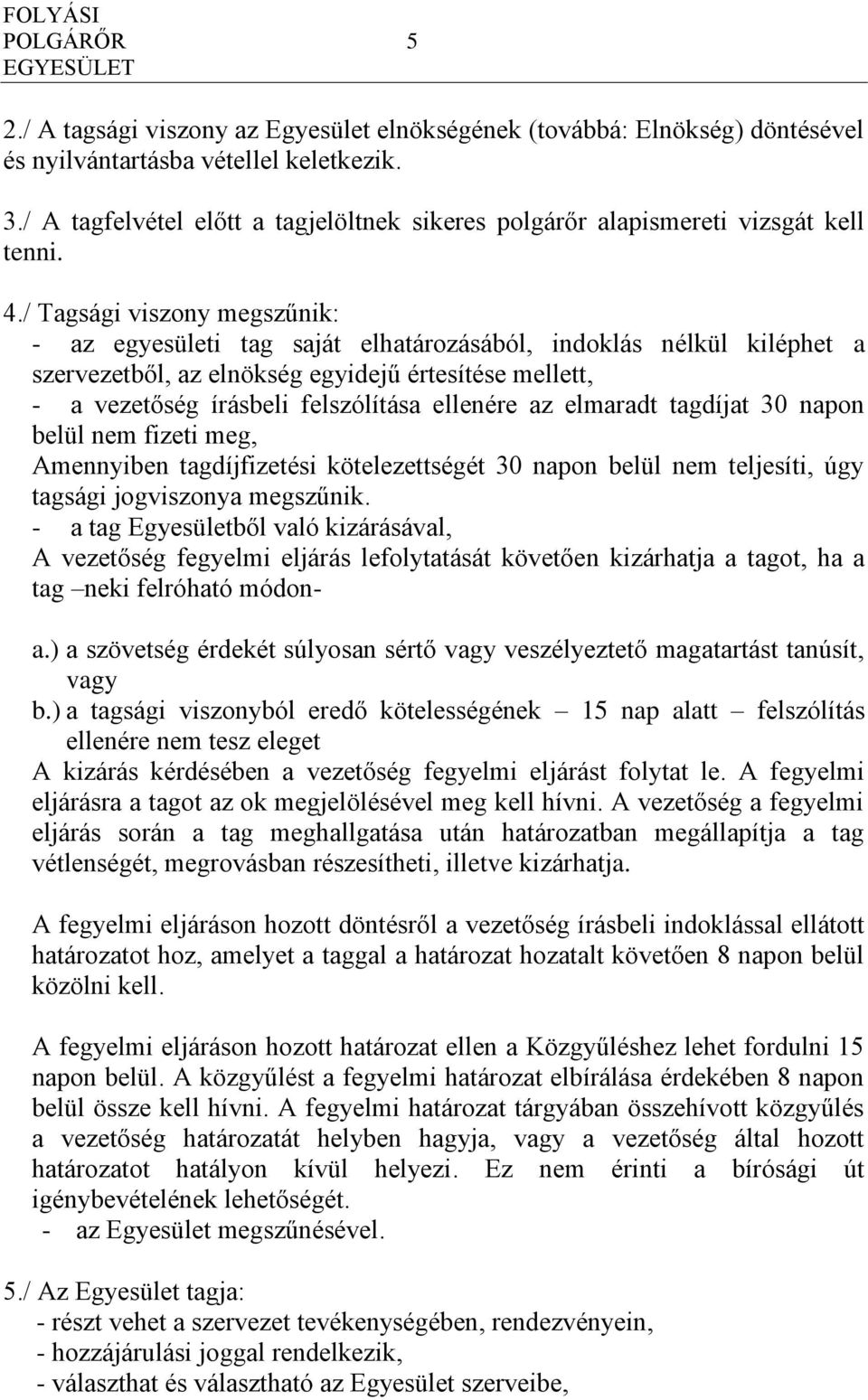 FOLYÁSI POLGÁRŐR EGYESÜLET 5

2./ A tagsági viszony az Egyesület elnökségének (továbbá: Elnökség) döntésével és nyilvántartásba vétellel keletkezik.

3./ A tagfelvétel előtt a tagjelöltnek sikeres polgárőr alapismereti vizsgát kell tenni.

4./ Tagsági viszony megszűnik:
- az egyesületi tag saját elhatározásából, indoklás nélkül kiléphet a szervezetből, az elnökség egyidejű értesítése mellett,
- a vezetőség írásbeli felszólítása ellenére az elmaradt tagdíjat 30 napon belül nem fizeti meg,
Amennyiben tagdíjfizetési kötelezettségét 30 napon belül nem teljesíti, úgy tagsági jogviszonya megszűnik.
- a tag Egyesületből való kizárásával,
A vezetőség fegyelmi eljárás lefolytatását követően kizárhatja a tagot, ha a tag –neki felróható módon-

a.) a szövetség érdekét súlyosan sértő vagy veszélyeztető magatartást tanúsít, vagy
b.) a tagsági viszonyból eredő kötelességének – 15 nap alatt – felszólítás ellenére nem tesz eleget
A kizárás kérdésében a vezetőség fegyelmi eljárást folytat le. A fegyelmi eljárásra a tagot az ok megjelölésével meg kell hívni. A vezetőség a fegyelmi eljárás során a tag meghallgatása után határozatban megállapítja a tag vétlenségét, megrovásban részesítheti, illetve kizárhatja.

A fegyelmi eljáráson hozott döntésről a vezetőség írásbeli indoklással ellátott határozatot hoz, amelyet a taggal a határozat hozatalt követően 8 napon belül közölni kell.

A fegyelmi eljáráson hozott határozat ellen a Közgyűléshez lehet fordulni 15 napon belül. A közgyűlést a fegyelmi határozat elbírálása érdekében 8 napon belül össze kell hívni. A fegyelmi határozat tárgyában összehívott közgyűlés a vezetőség határozatát helyben hagyja, vagy a vezetőség által hozott határozatot hatályon kívül helyezi. Ez nem érinti a bírósági út igénybevételének lehetőségét.
- az Egyesület megszűnésével.

5./ Az Egyesület tagja:
- részt vehet a szervezet tevékenységében, rendezvényein,
- hozzájárulási joggal rendelkezik,
- választhat és választható az Egyesület szerveibe,